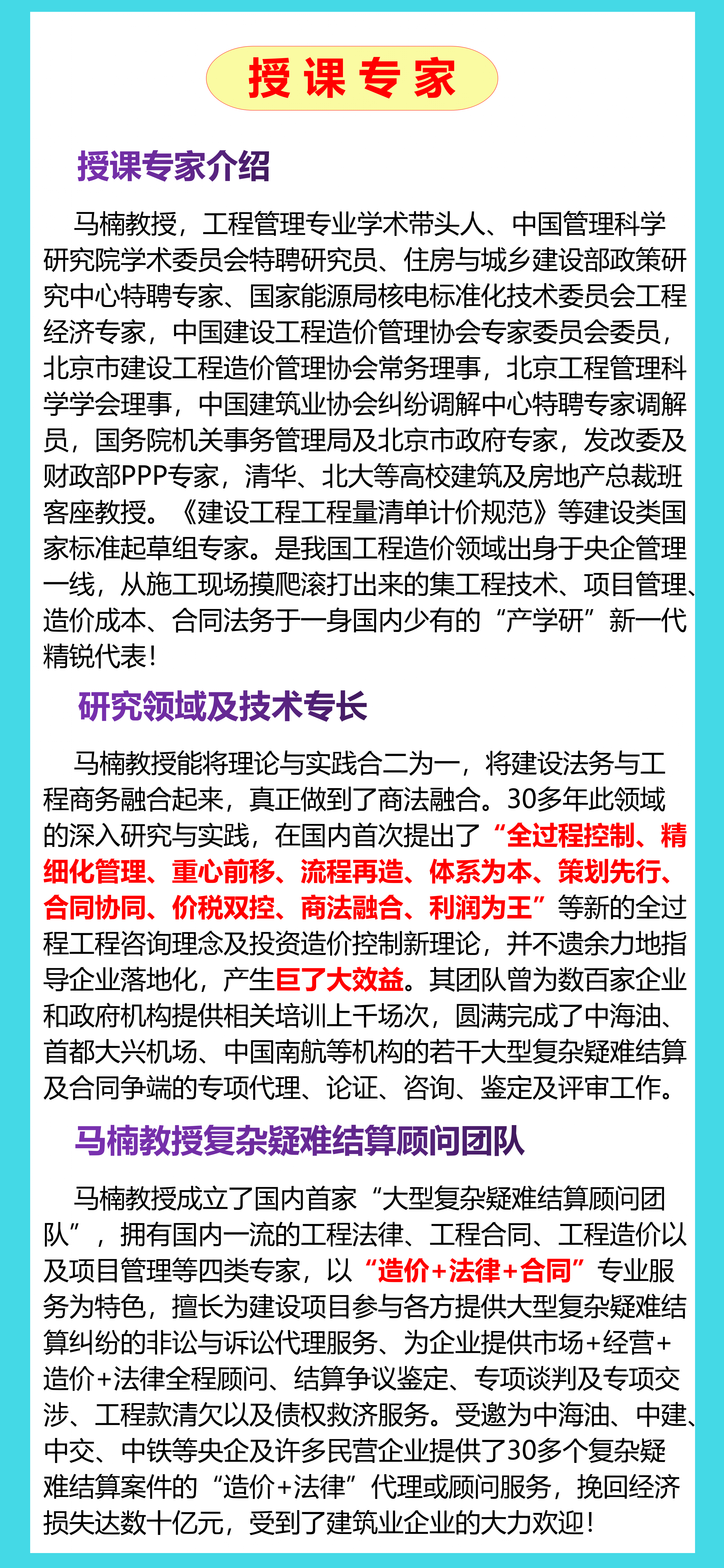 授课专家

授课专家介绍

马楠教授，工程管理专业学术带头人、中国管理科学研究院学术委员会特聘研究员、住房与城乡建设部政策研究中心特聘专家、国家能源局核电标准化技术委员会工程经济专家，中国建设工程造价管理协会专家委员会委员，北京市建设工程造价管理协会常务理事，北京工程管理科学学会理事，中国建筑业协会纠纷调解中心特聘专家调解员，国务院机关事务管理局及北京市政府专家，发改委及财政部PPP专家，清华、北大等高校建筑及房地产总裁班客座教授。《建设工程工程量清单计价规范》等建设类国家标准起草组专家。是我国工程造价领域出身于央企管理一线，从施工现场摸爬滚打出来的集工程技术、项目管理、造价成本、合同法务于一身国内少有的“产学研”新一代精锐代表！

研究领域及技术专长

马楠教授能将理论与实践合二为一，将建设法务与工程商务融合起来，真正做到了商法融合。30多年此领域的深入研究与实践，在国内首次提出了“全过程控制、精细化管理、重心前移、流程再造、体系为本、策划先行、合同协同、价税双控、商法融合、利润为王”等新的全过程工程咨询理念及投资造价控制新理论，并不遗余力地指导企业落地化，产生巨了大效益。其团队曾为数百家企业和政府机构提供相关培训上千场次，圆满完成了中海油、首都大兴机场、中国南航等机构的若干大型复杂疑难结算及合同争端的专项代理、论证、咨询、鉴定及评审工作。

马楠教授复杂疑难结算顾问团队

马楠教授成立了国内首家“大型复杂疑难结算顾问团队”，拥有国内一流的工程法律、工程合同、工程造价以及项目管理等四类专家，以“造价+法律+合同”专业服务为特色，擅长为建设项目参与各方提供大型复杂疑难结算纠纷的非讼与诉讼代理服务、为企业提供市场+经营+造价+法律全程顾问、结算争议鉴定、专项谈判及专项交涉、工程款清欠以及债权救济服务。受邀为中海油、中建、中交、中铁等央企及许多民营企业提供了30多个复杂疑难结算案件的“造价+法律”代理或顾问服务，挽回经济损失达数十亿元，受到了建筑业企业的大力欢迎！